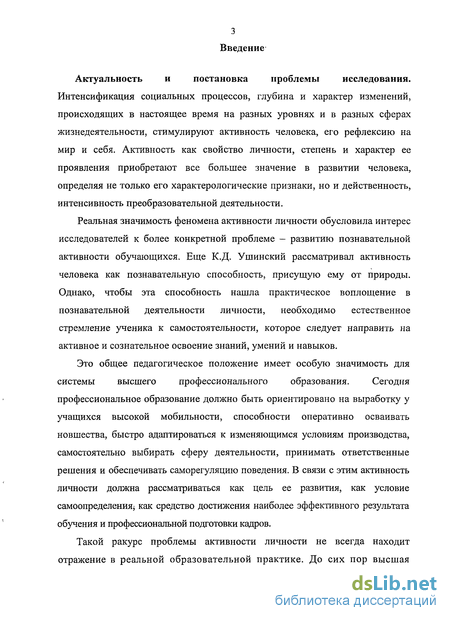 3

Введение

Актуальность и постановка проблемы исследования. Интенсификация социальных процессов, глубина и характер изменений, происходящих в настоящее время на разных уровнях и в разных сферах жизнедеятельности, стимулируют активность человека, его рефлексию на мир и себя. Активность как свойство личности, степень и характер ее проявления приобретают все большее значение в развитии человека, определяя не только его характерологические признаки, но и действенность, интенсивность преобразовательной деятельности.

Реальная значимость феномена активности личности обусловила интерес исследователей к более конкретной проблеме – развитию познавательной активности обучающихся. Еще К.Д. Ушинский рассматривал активность человека как познавательную способность, присущую ему от природы. Однако, чтобы эта способность нашла практическое воплощение в познавательной деятельности личности, необходимо естественное стремление ученика к самостоятельности, которое следует направить на активное и сознательное освоение знаний, умений и навыков.

Это общее педагогическое положение имеет особую значимость для системы высшего профессионального образования. Сегодня профессиональное образование должно быть ориентировано на выработку у учащихся высокой мобильности, способности оперативно осваивать новшества, быстро адаптироваться к изменяющимся условиям производства, самостоятельно выбирать сферу деятельности, принимать ответственные решения и обеспечивать саморегуляцию поведения. В связи с этим активность личности должна рассматриваться как цель ее развития, как условие самоопределения, как средство достижения наиболее эффективного результата обучения и профессиональной подготовки кадров.

Такой ракурс проблемы активности личности не всегда находит отражение в реальной образовательной практике. До сих пор высшая

dsLib.net
библиотека диссертаций